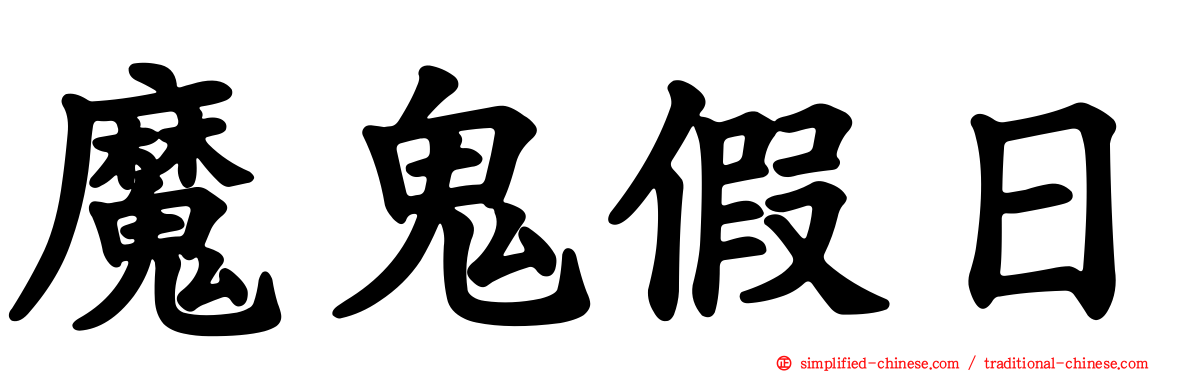 魔鬼假日

simplified-chinese.com / traditional-chinese.com